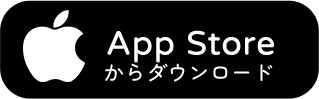 App Store
からダウンロード